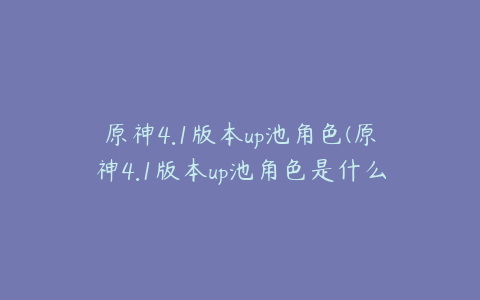 原神4.1版本up池角色(原神4.1版本up池角色是什么